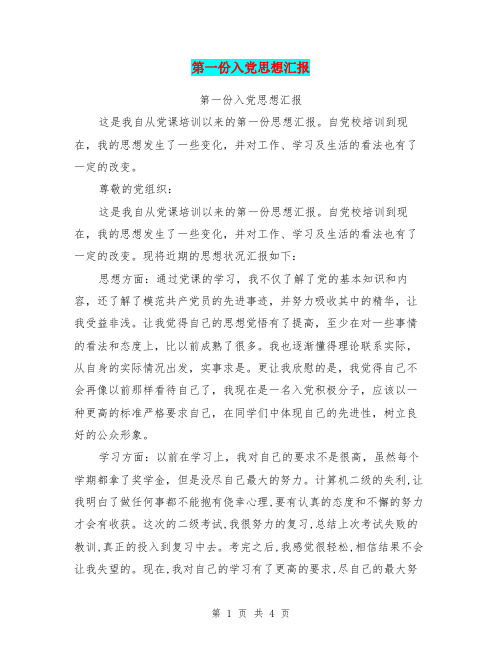 第一份入党思想汇报

第一份入党思想汇报

这是我自从党课培训以来的第一份思想汇报。自党校培训到现在，我的思想发生了一些变化，并对工作、学习及生活的看法也有了一定的改变。

尊敬的党组织：

这是我自从党课培训以来的第一份思想汇报。自党校培训到现在，我的思想发生了一些变化，并对工作、学习及生活的看法也有了一定的改变。现将近期的思想状况汇报如下：

思想方面：通过党课的学习，我不仅了解了党的基本知识和内容，还了解了模范共产党员的先进事迹，并努力吸收其中的精华，让我受益非浅。让我觉得自己的思想觉悟有了提高，至少在对一些事情的看法和态度上，比以前成熟了很多。我也逐渐懂得理论联系实际，从自身的实际情况出发，实事求是。更让我欣慰的是，我觉得自己不会再像以前那样看待自己了，我现在是一名入党积极分子，应该以一种更高的标准严格要求自己，在同学们中体现自己的先进性，树立良好的公众形象。

学习方面：以前在学习上，我对自己的要求不是很高，虽然每个学期都拿了奖学金，但是没尽自己最大的努力。计算机二级的失利,让我明白了做任何事都不能抱有侥幸心理,要有认真的态度和不懈的努力才会有收获。这次的二级考试,我很努力的复习,总结上次考试失败的教训,真正的投入到复习中去。考完之后,我感觉很轻松,相信结果不会让我失望的。现在,我对自己的学习有了更高的要求,尽自己的最大努

第 1 页 共 4 页